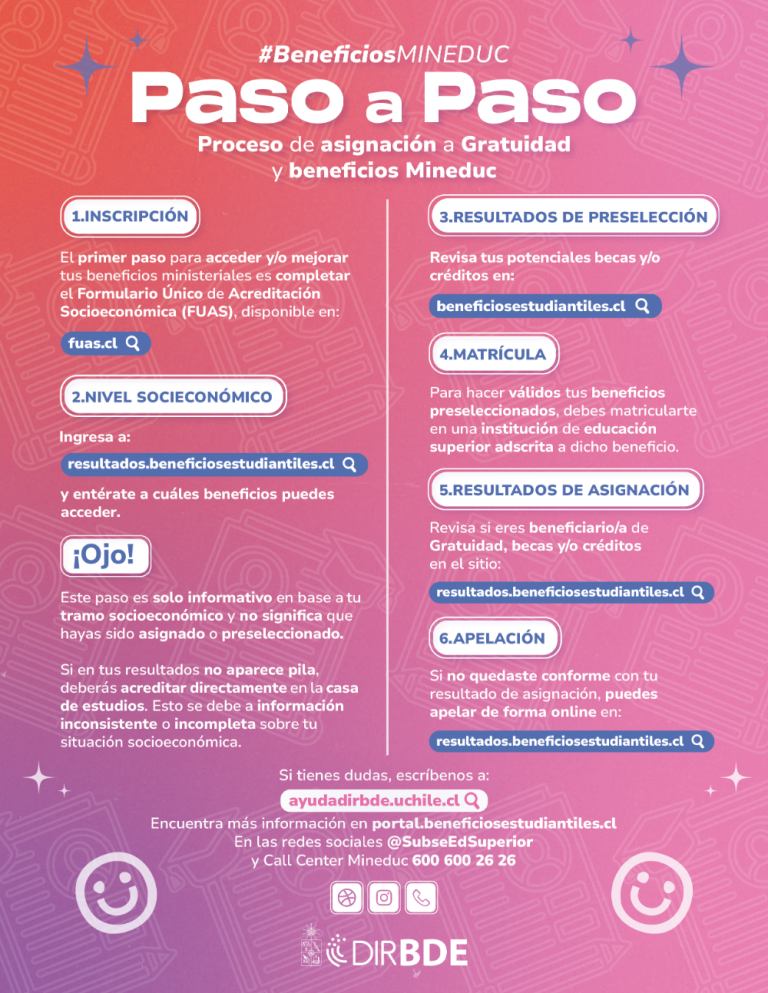 #BeneficiosMINEDUC

Paso a Paso

Proceso de asignación a Gratuidad y beneficios Mineduc

1.INSCRIPCIÓN

El primer paso para acceder y/o mejorar tus beneficios ministeriales es completar el Formulario Único de Acreditación Socioeconómica (FUAS), disponible en:

fuas.cl

2.NIVEL SOCIECONÓMICO

Ingresa a:

resultados.beneficiosestudiantiles.cl

y entérate a cuáles beneficios puedes acceder.

¡Ojo!

Este paso es solo informativo en base a tu tramo socioeconómico y no significa que hayas sido asignado o preseleccionado.

Si en tus resultados no aparece pila, deberás acreditar directamente en la casa de estudios. Esto se debe a información inconsistente o incompleta sobre tu situación socioeconómica.

3.RESULTADOS DE PRESELECCIÓN

Revisa tus potenciales becas y/o créditos en:

beneficiosestudiantiles.cl

4.MATRÍCULA

Para hacer válidos tus beneficios preseleccionados, debes matricularte en una institución de educación superior adscrita a dicho beneficio.

5.RESULTADOS DE ASIGNACIÓN

Revisa si eres beneficiario/a de Gratuidad, becas y/o créditos en el sitio:

resultados.beneficiosestudiantiles.cl

6.APELACIÓN

Si no quedaste conforme con tu resultado de asignación, puedes apelar de forma online en:

resultados.beneficiosestudiantiles.cl

Si tienes dudas, escríbenos a:

ayudadirbde.uchile.cl

Encuentra más información en portal.beneficiosestudiantiles.cl
En las redes sociales @SubseEdSuperior
y Call Center Mineduc 600 600 26 26

DIRBDE